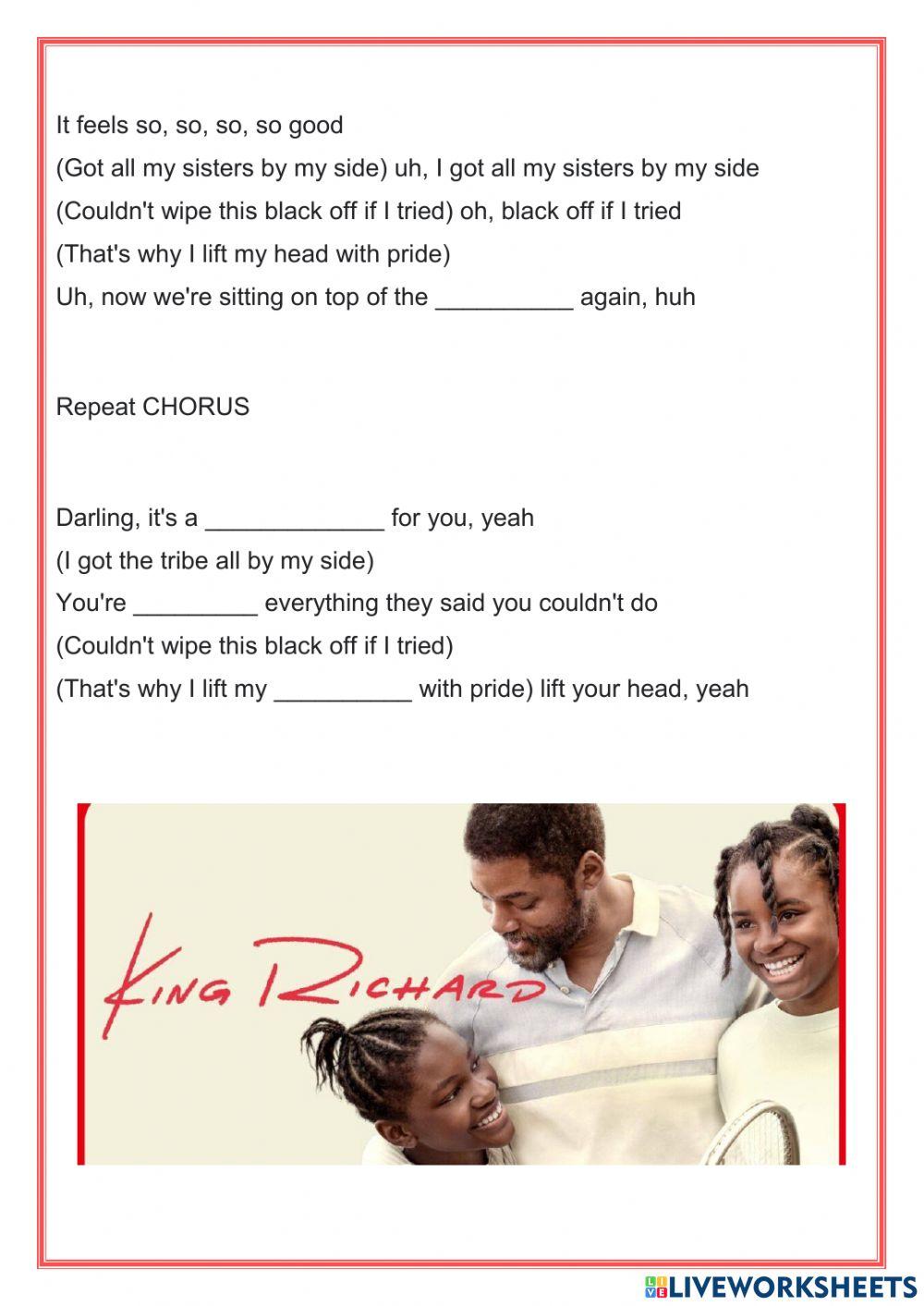 It feels so, so, so, so good
(Got all my sisters by my side) uh, I got all my sisters by my side
(Couldn't wipe this black off if I tried) oh, black off if I tried
(That's why I lift my head with pride)
Uh, now we're sitting on top of the __________ again, huh

Repeat CHORUS

Darling, it's a _____________ for you, yeah
(I got the tribe all by my side)
You're _________ everything they said you couldn't do
(Couldn't wipe this black off if I tried)
(That's why I lift my __________ with pride) lift your head, yeah

KING RICHARD

LIVEWORKSHEETS